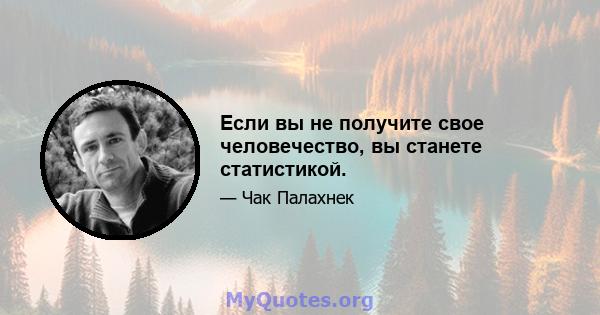 Если вы не получите свое человечество, вы станете статистикой.

— Чак Палахнек

MyQuotes.org